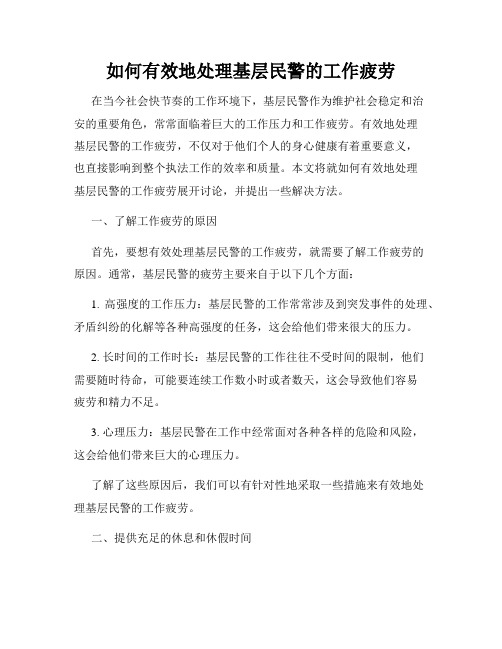 如何有效地处理基层民警的工作疲劳

在当今社会快节奏的工作环境下，基层民警作为维护社会稳定和治安的重要角色，常常面临着巨大的工作压力和工作疲劳。有效地处理基层民警的工作疲劳，不仅对于他们个人的身心健康有着重要意义，也直接影响到整个执法工作的效率和质量。本文将就如何有效地处理基层民警的工作疲劳展开讨论，并提出一些解决方法。

一、了解工作疲劳的原因

首先，要想有效处理基层民警的工作疲劳，就需要了解工作疲劳的原因。通常，基层民警的疲劳主要来自于以下几个方面：

1. 高强度的工作压力：基层民警的工作常常涉及到突发事件的处理、矛盾纠纷的化解等各种高强度的任务，这会给他们带来很大的压力。

2. 长时间的工作时长：基层民警的工作往往不受时间的限制，他们需要随时待命，可能要连续工作数小时或者数天，这会导致他们容易疲劳和精力不足。

3. 心理压力：基层民警在工作中经常面对各种各样的危险和风险，这会给他们带来巨大的心理压力。

了解了这些原因后，我们可以有针对性地采取一些措施来有效地处理基层民警的工作疲劳。

二、提供充足的休息和休假时间